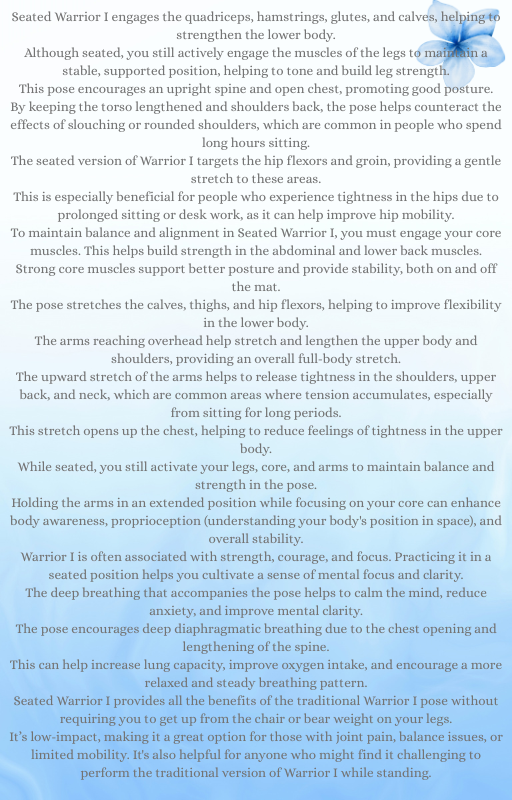 Seated Warrior I engages the quadriceps, hamstrings, glutes, and calves, helping to strengthen the lower body.
Although seated, you still actively engage the muscles of the legs to maintain a stable, supported position, helping to tone and build leg strength.
This pose encourages an upright spine and open chest, promoting good posture. By keeping the torso lengthened and shoulders back, the pose helps counteract the effects of slouching or rounded shoulders, which are common in people who spend long hours sitting.
The seated version of Warrior I targets the hip flexors and groin, providing a gentle stretch to these areas.
This is especially beneficial for people who experience tightness in the hips due to prolonged sitting or desk work, as it can help improve hip mobility.
To maintain balance and alignment in Seated Warrior I, you must engage your core muscles. This helps build strength in the abdominal and lower back muscles.
Strong core muscles support better posture and provide stability, both on and off the mat.
The pose stretches the calves, thighs, and hip flexors, helping to improve flexibility in the lower body.
The arms reaching overhead help stretch and lengthen the upper body and shoulders, providing an overall full-body stretch.
The upward stretch of the arms helps to release tightness in the shoulders, upper back, and neck, which are common areas where tension accumulates, especially from sitting for long periods.
This stretch opens up the chest, helping to reduce feelings of tightness in the upper body.
While seated, you still activate your legs, core, and arms to maintain balance and strength in the pose.
Holding the arms in an extended position while focusing on your core can enhance body awareness, proprioception (understanding your body's position in space), and overall stability.
Warrior I is often associated with strength, courage, and focus. Practicing it in a seated position helps you cultivate a sense of mental focus and clarity.
The deep breathing that accompanies the pose helps to calm the mind, reduce anxiety, and improve mental clarity.
The pose encourages deep diaphragmatic breathing due to the chest opening and lengthening of the spine.
This can help increase lung capacity, improve oxygen intake, and encourage a more relaxed and steady breathing pattern.
Seated Warrior I provides all the benefits of the traditional Warrior I pose without requiring you to get up from the chair or bear weight on your legs.
It's low-impact, making it a great option for those with joint pain, balance issues, or limited mobility. It's also helpful for anyone who might find it challenging to perform the traditional version of Warrior I while standing.